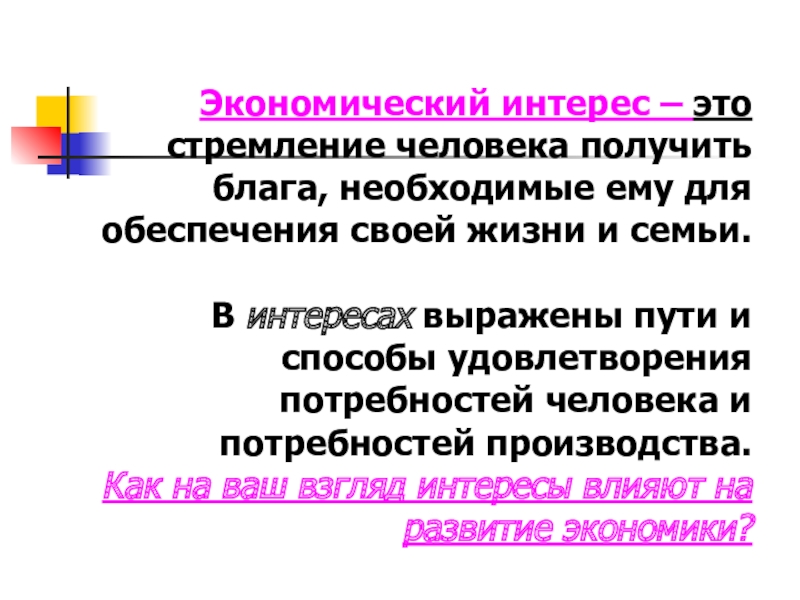 Экономический интерес – это стремление человека получить блага, необходимые ему для обеспечения своей жизни и семьи.

В интересах выражены пути и способы удовлетворения потребностей человека и потребностей производства.

Как на ваш взгляд интересы влияют на развитие экономики?